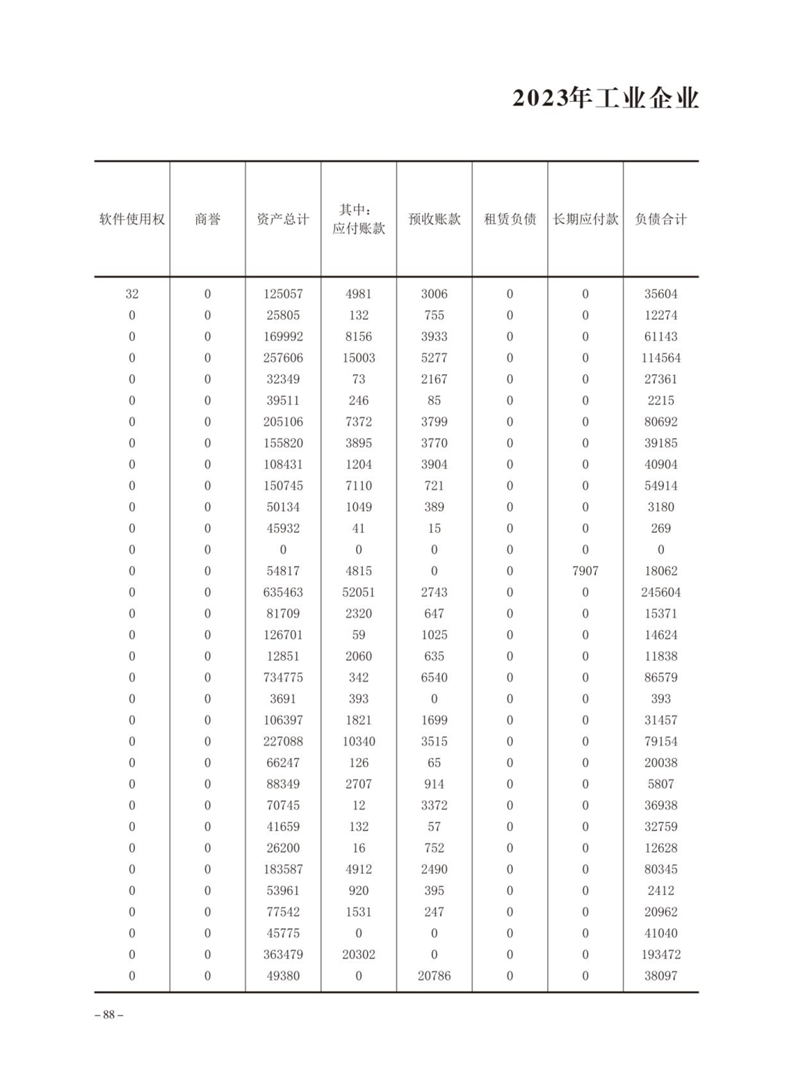 2023年工业企业

| 软件使用权 | 商誉 | 资产总计 | 其中：应付账款 | 预收账款 | 租赁负债 | 长期应付款 | 负债合计 |
|---|---|---|---|---|---|---|---|
| 32 | 0 | 125057 | 4981 | 3006 | 0 | 0 | 35604 |
| 0 | 0 | 25805 | 132 | 755 | 0 | 0 | 12274 |
| 0 | 0 | 169992 | 8156 | 3933 | 0 | 0 | 61143 |
| 0 | 0 | 257606 | 15003 | 5277 | 0 | 0 | 114564 |
| 0 | 0 | 32349 | 73 | 2167 | 0 | 0 | 27361 |
| 0 | 0 | 39511 | 246 | 85 | 0 | 0 | 2215 |
| 0 | 0 | 205106 | 7372 | 3799 | 0 | 0 | 80692 |
| 0 | 0 | 155820 | 3895 | 3770 | 0 | 0 | 39185 |
| 0 | 0 | 108431 | 1204 | 3904 | 0 | 0 | 40904 |
| 0 | 0 | 150745 | 7110 | 721 | 0 | 0 | 54914 |
| 0 | 0 | 50134 | 1049 | 389 | 0 | 0 | 3180 |
| 0 | 0 | 45932 | 41 | 15 | 0 | 0 | 269 |
| 0 | 0 | 0 | 0 | 0 | 0 | 0 | 0 |
| 0 | 0 | 54817 | 4815 | 0 | 0 | 7907 | 18062 |
| 0 | 0 | 635463 | 52051 | 2743 | 0 | 0 | 245604 |
| 0 | 0 | 81709 | 2320 | 647 | 0 | 0 | 15371 |
| 0 | 0 | 126701 | 59 | 1025 | 0 | 0 | 14624 |
| 0 | 0 | 12851 | 2060 | 635 | 0 | 0 | 11838 |
| 0 | 0 | 734775 | 342 | 6540 | 0 | 0 | 86579 |
| 0 | 0 | 3691 | 393 | 0 | 0 | 0 | 393 |
| 0 | 0 | 106397 | 1821 | 1699 | 0 | 0 | 31457 |
| 0 | 0 | 227088 | 10340 | 3515 | 0 | 0 | 79154 |
| 0 | 0 | 66247 | 126 | 65 | 0 | 0 | 20038 |
| 0 | 0 | 88349 | 2707 | 914 | 0 | 0 | 5807 |
| 0 | 0 | 70745 | 12 | 3372 | 0 | 0 | 36938 |
| 0 | 0 | 41659 | 132 | 57 | 0 | 0 | 32759 |
| 0 | 0 | 26200 | 16 | 752 | 0 | 0 | 12628 |
| 0 | 0 | 183587 | 4912 | 2490 | 0 | 0 | 80345 |
| 0 | 0 | 53961 | 920 | 395 | 0 | 0 | 2412 |
| 0 | 0 | 77542 | 1531 | 247 | 0 | 0 | 20962 |
| 0 | 0 | 45775 | 0 | 0 | 0 | 0 | 41040 |
| 0 | 0 | 363479 | 20302 | 0 | 0 | 0 | 193472 |
| 0 | 0 | 49380 | 0 | 20786 | 0 | 0 | 38097 |

– 88 –